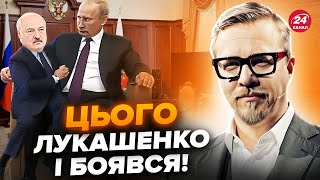 24 КАНАЛ

ЦЬОГО ЛУКАШЕНКО І БОЯВСЯ!